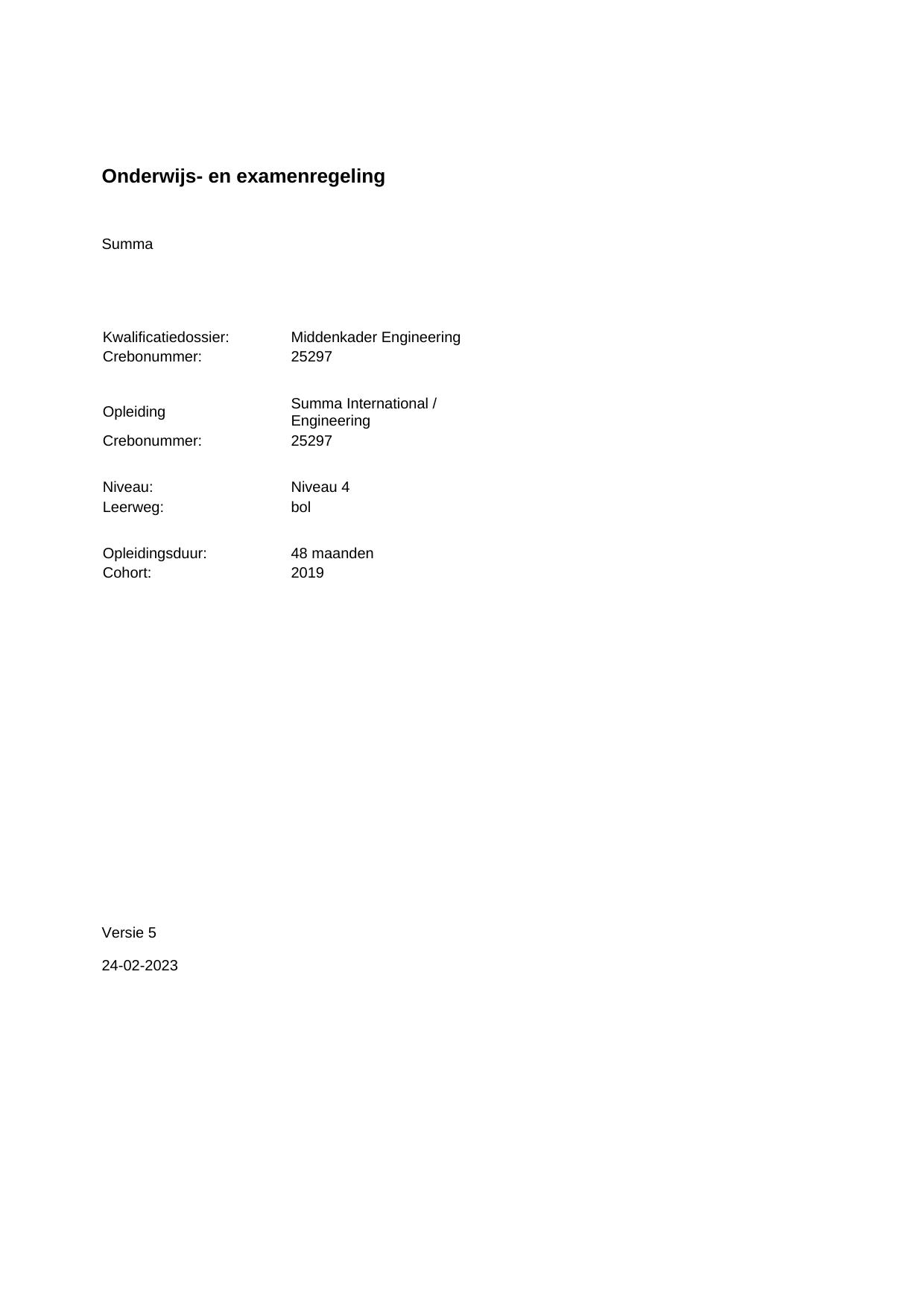 Onderwijs- en examenregeling

Summa

Kwalificatiedossier: Middenkader Engineering
Crebonummer: 25297

Opleiding Summa International / Engineering
Crebonummer: 25297

Niveau: Niveau 4
Leerweg: bol

Opleidingsduur: 48 maanden
Cohort: 2019

Versie 5

24-02-2023